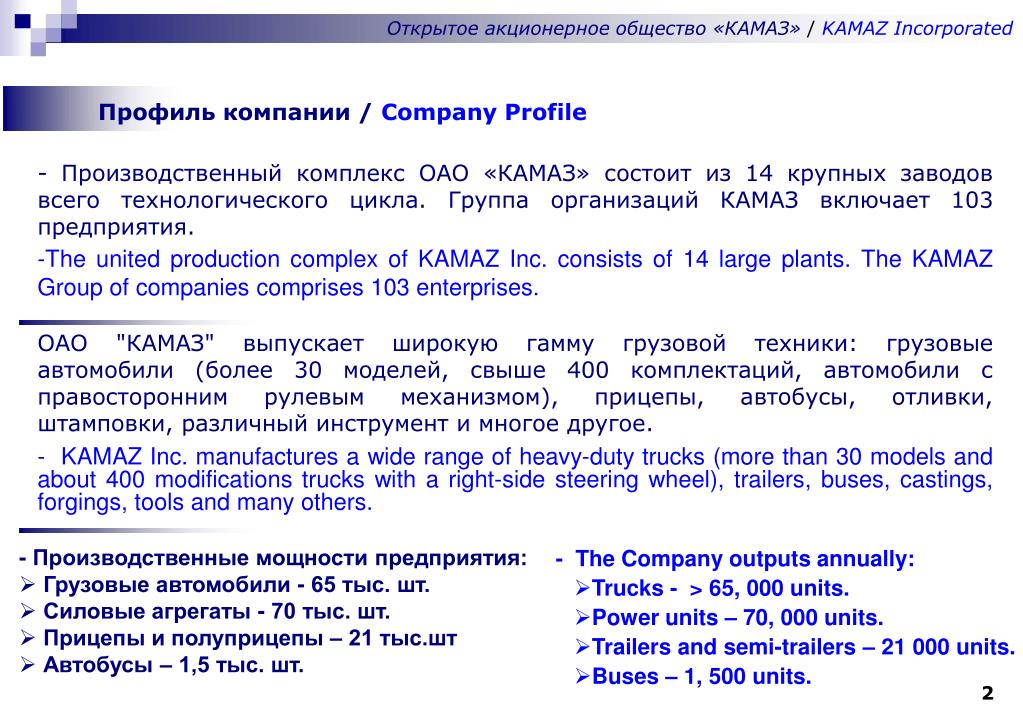 Открытое акционерное общество «КАМАЗ» / KAMAZ Incorporated

Профиль компании / Company Profile

- Производственный комплекс ОАО «КАМАЗ» состоит из 14 крупных заводов всего технологического цикла. Группа организаций КАМАЗ включает 103 предприятия.

-The united production complex of KAMAZ Inc. consists of 14 large plants. The KAMAZ Group of companies comprises 103 enterprises.

ОАО "КАМАЗ" выпускает широкую гамму грузовой техники: грузовые автомобили (более 30 моделей, свыше 400 комплектаций, автомобили с правосторонним рулевым механизмом), прицепы, автобусы, отливки, штамповки, различный инструмент и многое другое.

- KAMAZ Inc. manufactures a wide range of heavy-duty trucks (more than 30 models and about 400 modifications trucks with a right-side steering wheel), trailers, buses, castings, forgings, tools and many others.

- Производственные мощности предприятия:
➢ Грузовые автомобили - 65 тыс. шт.
➢ Силовые агрегаты - 70 тыс. шт.
➢ Прицепы и полуприцепы – 21 тыс.шт
➢ Автобусы – 1,5 тыс. шт.

- The Company outputs annually:
➢Trucks - > 65, 000 units.
➢Power units – 70, 000 units.
➢Trailers and semi-trailers – 21 000 units.
➢Buses – 1, 500 units.

2